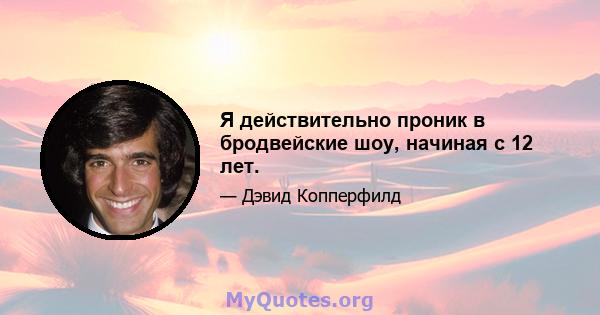 Я действительно проник в бродвейские шоу, начиная с 12 лет.

— Дэвид Копперфилд

MyQuotes.org